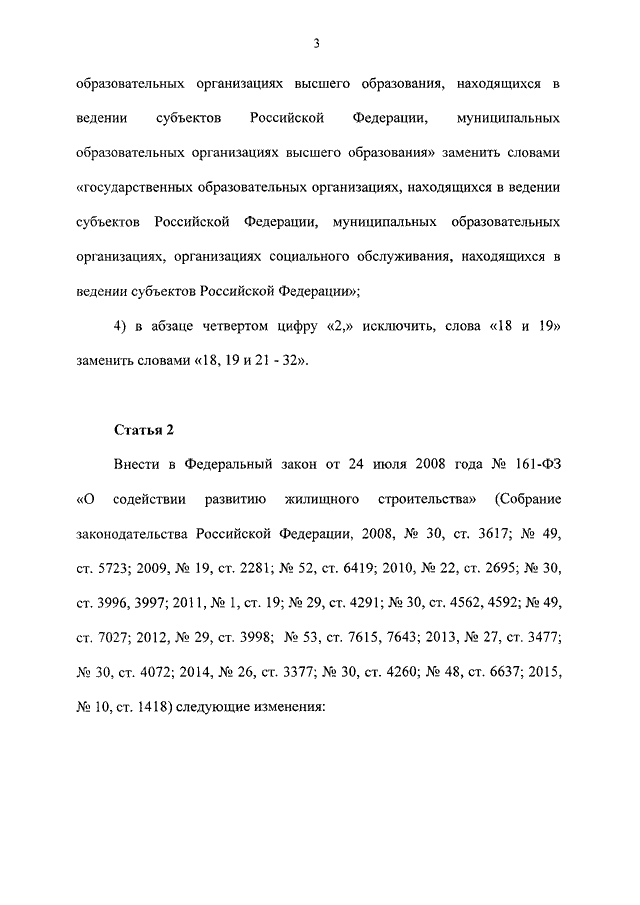 3

образовательных организациях высшего образования, находящихся в ведении субъектов Российской Федерации, муниципальных образовательных организациях высшего образования» заменить словами «государственных образовательных организациях, находящихся в ведении субъектов Российской Федерации, муниципальных образовательных организациях, организациях социального обслуживания, находящихся в ведении субъектов Российской Федерации»;

4) в абзаце четвертом цифру «2,» исключить, слова «18 и 19» заменить словами «18, 19 и 21 - 32».

Статья 2

Внести в Федеральный закон от 24 июля 2008 года № 161-ФЗ «О содействии развитию жилищного строительства» (Собрание законодательства Российской Федерации, 2008, № 30, ст. 3617; № 49, ст. 5723; 2009, № 19, ст. 2281; № 52, ст. 6419; 2010, № 22, ст. 2695; № 30, ст. 3996, 3997; 2011, № 1, ст. 19; № 29, ст. 4291; № 30, ст. 4562, 4592; № 49, ст. 7027; 2012, № 29, ст. 3998; № 53, ст. 7615, 7643; 2013, № 27, ст. 3477; № 30, ст. 4072; 2014, № 26, ст. 3377; № 30, ст. 4260; № 48, ст. 6637; 2015, № 10, ст. 1418) следующие изменения: